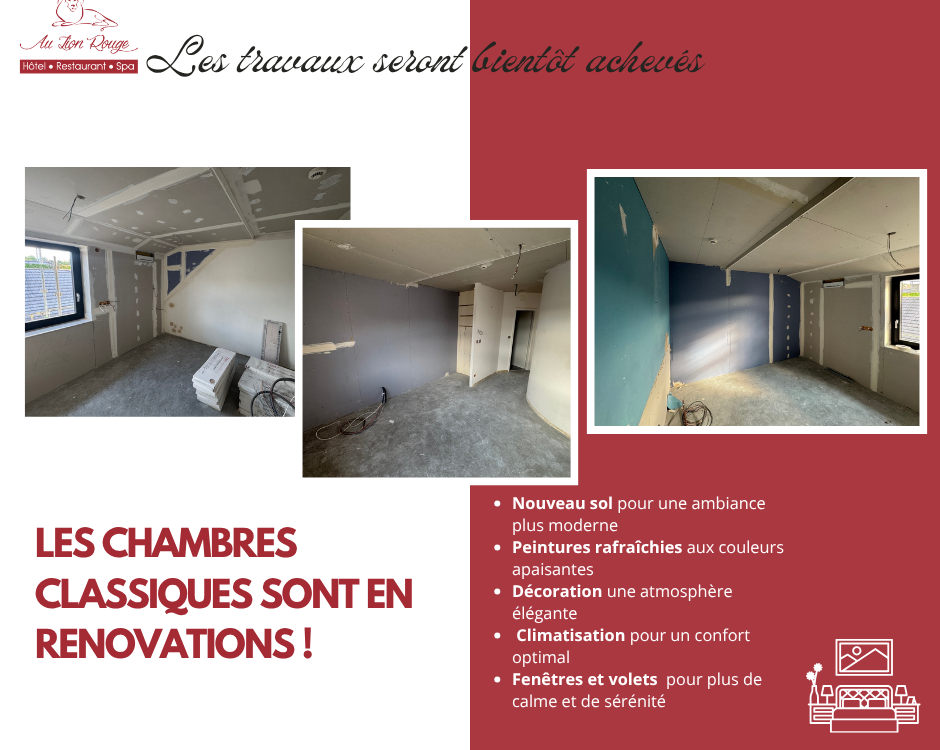 Au Lion Rouge
Hôtel • Restaurant • Spa

Les travaux seront bientôt achevés

LES CHAMBRES CLASSIQUES SONT EN RENOVATIONS !

• Nouveau sol pour une ambiance plus moderne
• Peintures rafraîchies aux couleurs apaisantes
• Décoration une atmosphère élégante
• Climatisation pour un confort optimal
• Fenêtres et volets pour plus de calme et de sérénité